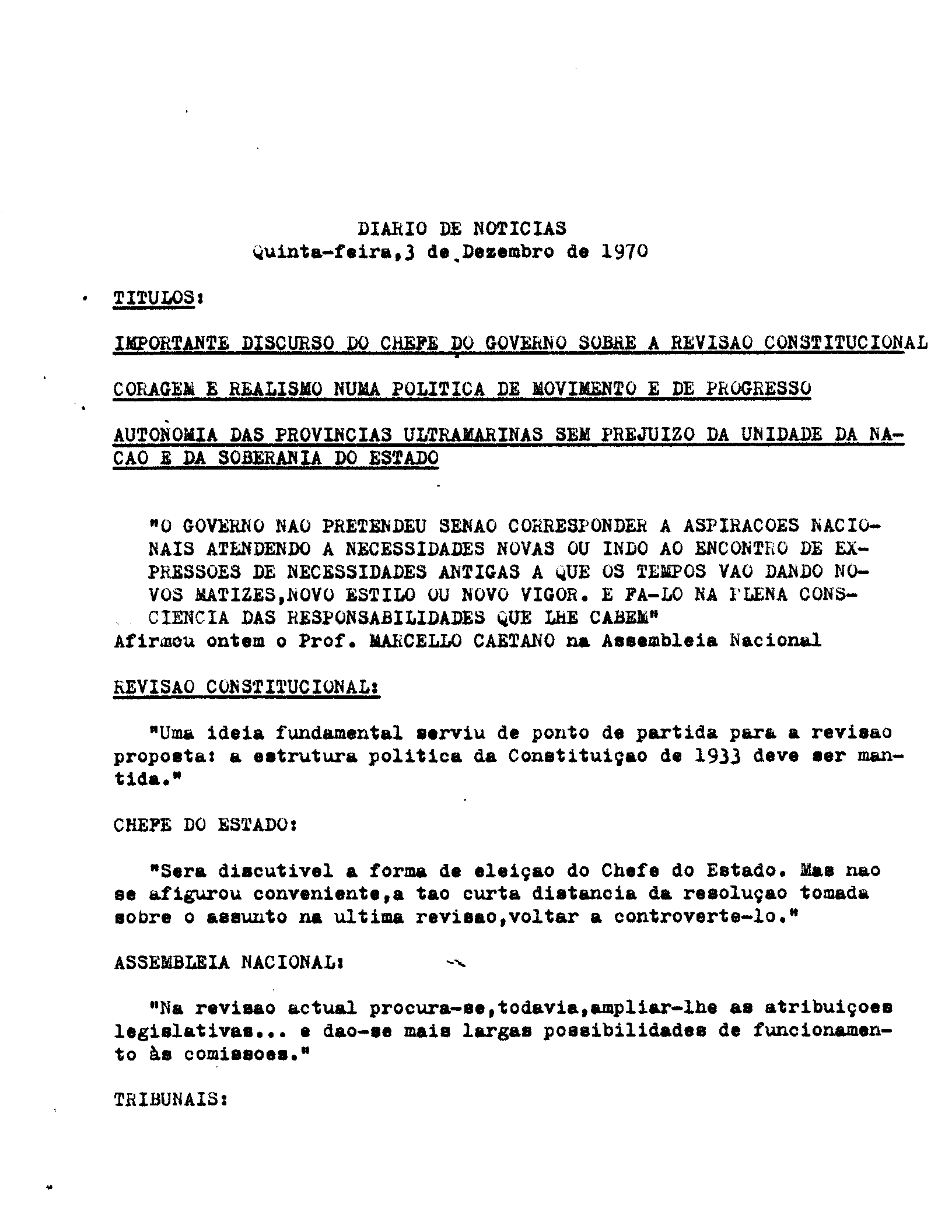 DIARIO DE NOTICIAS
Quinta-feira,3 de Dezembro de 1970

TITULOS:

IMPORTANTE DISCURSO DO CHEFE DO GOVERNO SOBRE A REVISAO CONSTITUCIONAL

CORAGEM E REALISMO NUMA POLITICA DE MOVIMENTO E DE PROGRESSO

AUTONOMIA DAS PROVINCIAS ULTRAMARINAS SEM PREJUIZO DA UNIDADE DA NACAO E DA SOBERANIA DO ESTADO

"O GOVERNO NAO PRETENDEU SENAO CORRESPONDER A ASPIRACOES NACIONAIS ATENDENDO A NECESSIDADES NOVAS OU INDO AO ENCONTRO DE EXPRESSOES DE NECESSIDADES ANTIGAS A QUE OS TEMPOS VAO DANDO NOVOS MATIZES,NOVO ESTILO OU NOVO VIGOR. E FA-LO NA PLENA CONSCIENCIA DAS RESPONSABILIDADES QUE LHE CABEM"
Afirmou ontem o Prof. MARCELLO CAETANO na Assembleia Nacional

REVISAO CONSTITUCIONAL:

"Uma ideia fundamental serviu de ponto de partida para a revisao proposta: a estrutura politica da Constituiçao de 1933 deve ser mantida."

CHEFE DO ESTADO:

"Sera discutivel a forma de eleiçao do Chefe do Estado. Mas nao se afigurou conveniente,a tao curta distancia da resoluçao tomada sobre o assunto na ultima revisao,voltar a controverte-lo."

ASSEMBLEIA NACIONAL:

"Na revisao actual procura-se,todavia,ampliar-lhe as atribuiçoes legislativas... e dao-se mais largas possibilidades de funcionamento às comissoes."

TRIBUNAIS: